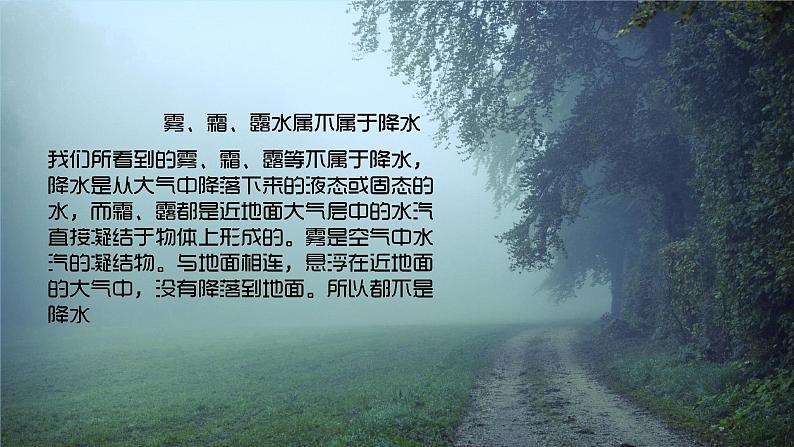 雾、霜、露水属不属于降水

我们所看到的雾、霜、露等不属于降水，降水是从大气中降落下来的液态或固态的水，而霜、露都是近地面大气层中的水汽直接凝结于物体上形成的。雾是空气中水汽的凝结物。与地面相连，悬浮在近地面的大气中，没有降落到地面。所以都不是降水